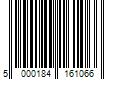 5 000184 161066